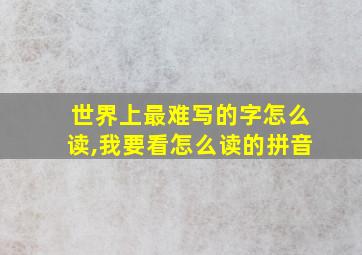 世界上最难写的字怎么读,我要看怎么读的拼音